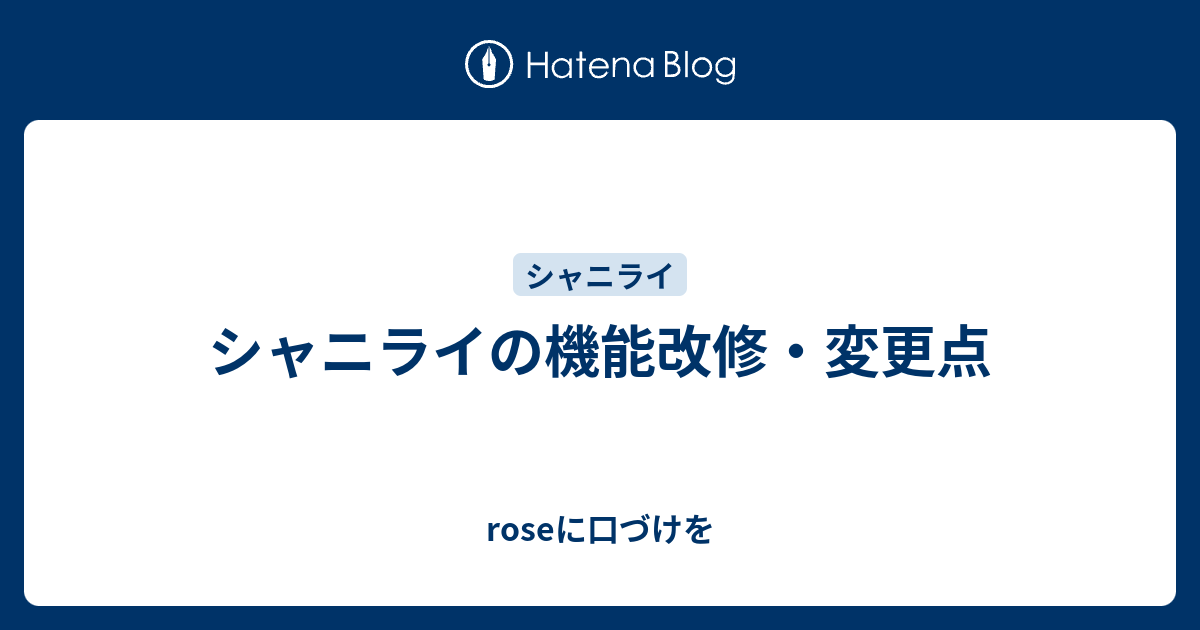 Hatena Blog

シャニライ

シャニライの機能改修・変更点

roseに口づけを